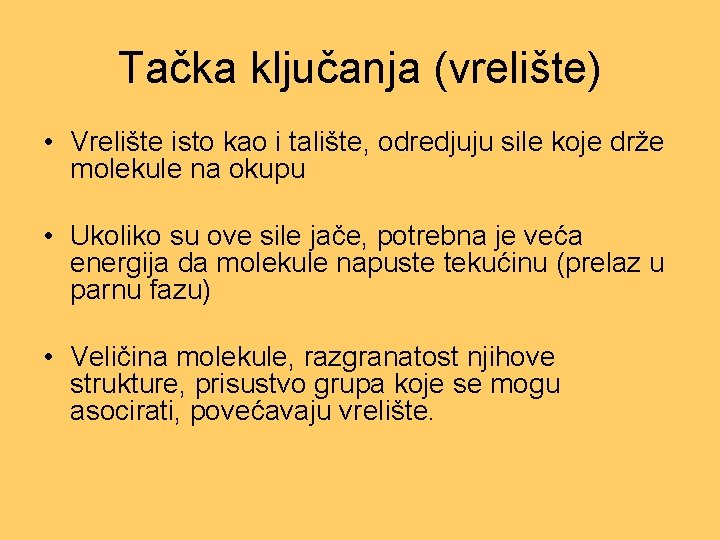 Tačka ključanja (vrelište)

• Vrelište isto kao i talište, odredjuju sile koje drže molekule na okupu

• Ukoliko su ove sile jače, potrebna je veća energija da molekule napuste tekućinu (prelaz u parnu fazu)

• Veličina molekule, razgranatost njihove strukture, prisustvo grupa koje se mogu asocirati, povećavaju vrelište.